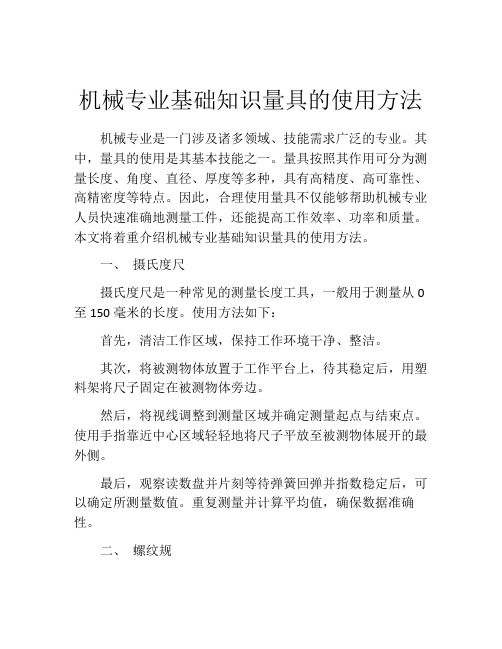 机械专业基础知识量具的使用方法

机械专业是一门涉及诸多领域、技能需求广泛的专业。其中，量具的使用是其基本技能之一。量具按照其作用可分为测量长度、角度、直径、厚度等多种，具有高精度、高可靠性、高精密度等特点。因此，合理使用量具不仅能够帮助机械专业人员快速准确地测量工件，还能提高工作效率、功率和质量。本文将着重介绍机械专业基础知识量具的使用方法。

一、 摄氏度尺

摄氏度尺是一种常见的测量长度工具，一般用于测量从 0 至 150 毫米的长度。使用方法如下：

首先，清洁工作区域，保持工作环境干净、整洁。

其次，将被测物体放置于工作平台上，待其稳定后，用塑料架将尺子固定在被测物体旁边。

然后，将视线调整到测量区域并确定测量起点与结束点。使用手指靠近中心区域轻轻地将尺子平放至被测物体展开的最外侧。

最后，观察读数盘并片刻等待弹簧回弹并指数稳定后，可以确定所测量数值。重复测量并计算平均值，确保数据准确性。

二、 螺纹规